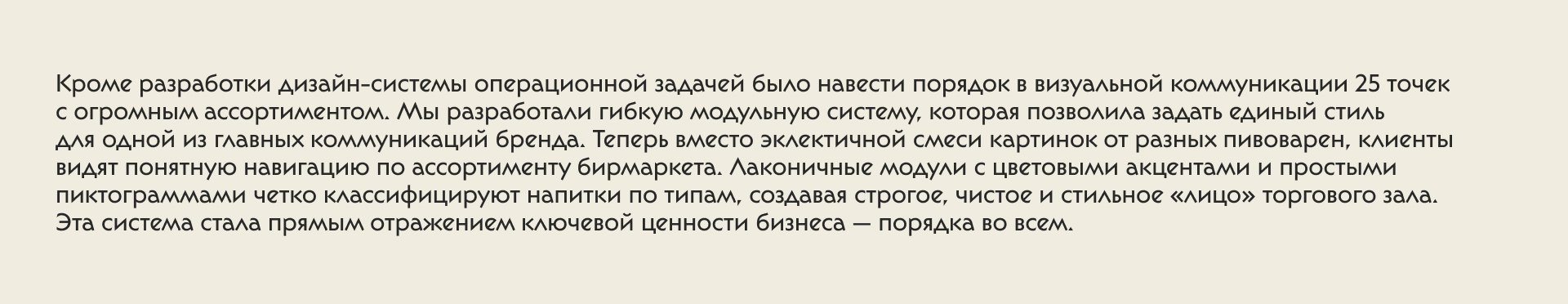 Кроме разработки дизайн-системы операционной задачей было навести порядок в визуальной коммуникации 25 точек с огромным ассортиментом. Мы разработали гибкую модульную систему, которая позволила задать единый стиль для одной из главных коммуникаций бренда. Теперь вместо эклектичной смеси картинок от разных пивоварен, клиенты видят понятную навигацию по ассортименту бирмаркета. Лаконичные модули с цветовыми акцентами и простыми пиктограммами четко классифицируют напитки по типам, создавая строгое, чистое и стильное «лицо» торгового зала. Эта система стала прямым отражением ключевой ценности бизнеса — порядка во всем.